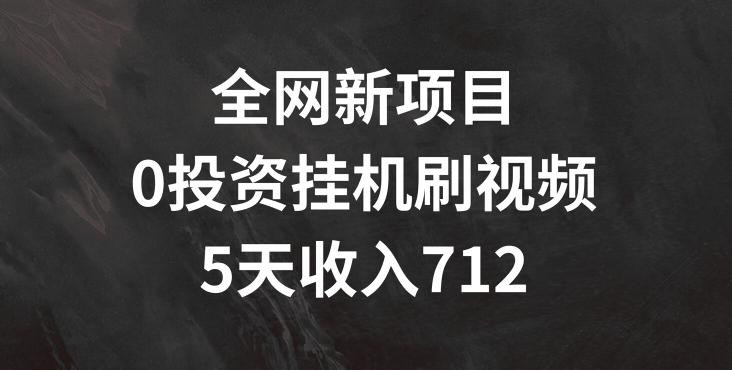 全网新项目
0投资挂机刷视频
5天收入712